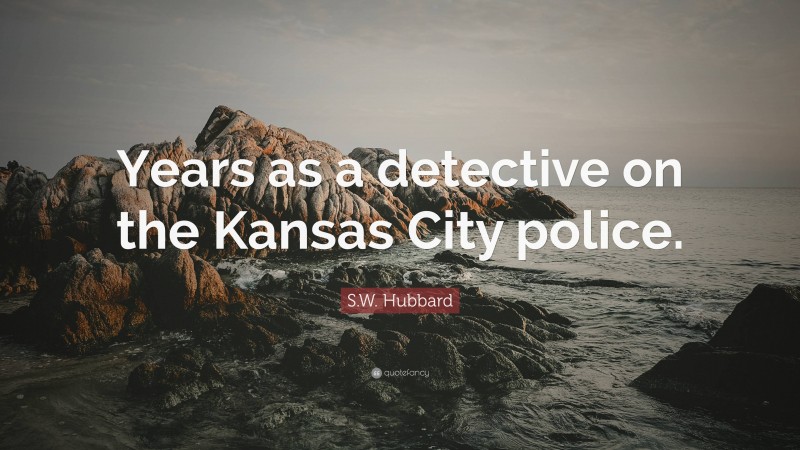 Years as a detective on the Kansas City police.

S.W. Hubbard

quotefancy